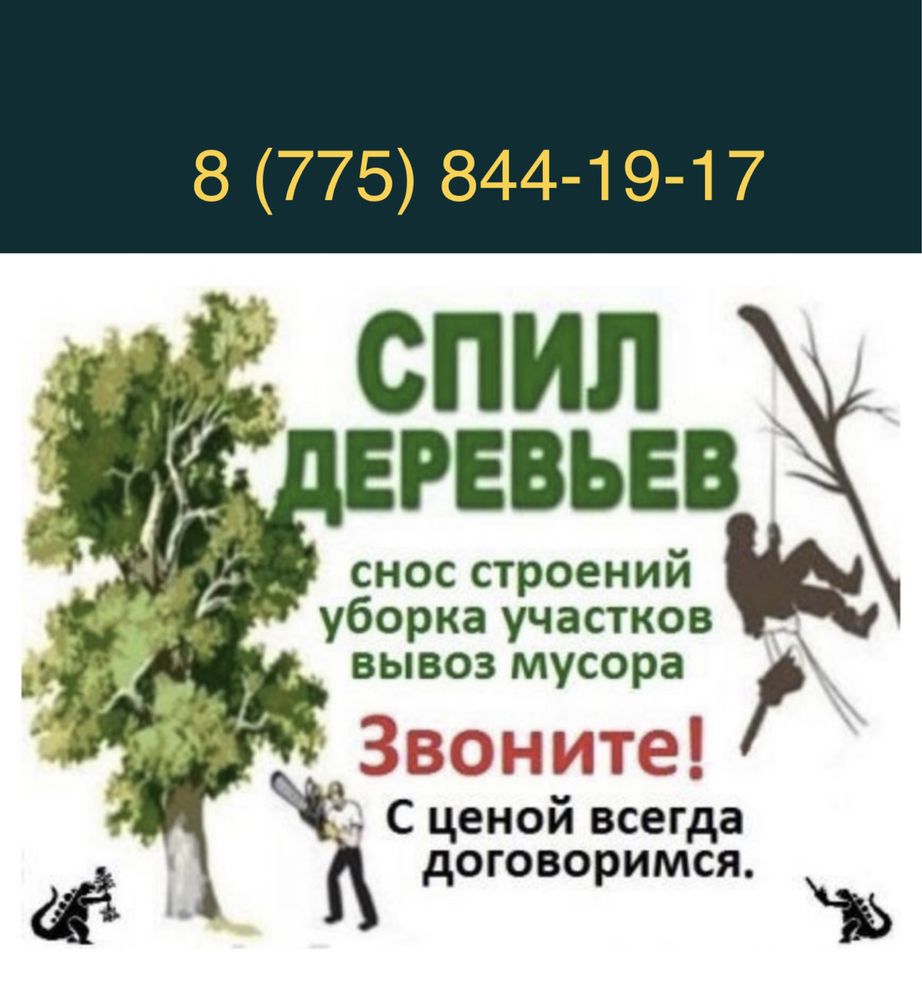 8 (775) 844-19-17

СПИЛ ДЕРЕВЬЕВ

снос строений
уборка участков
вывоз мусора

Звоните!

С ценой всегда договоримся.